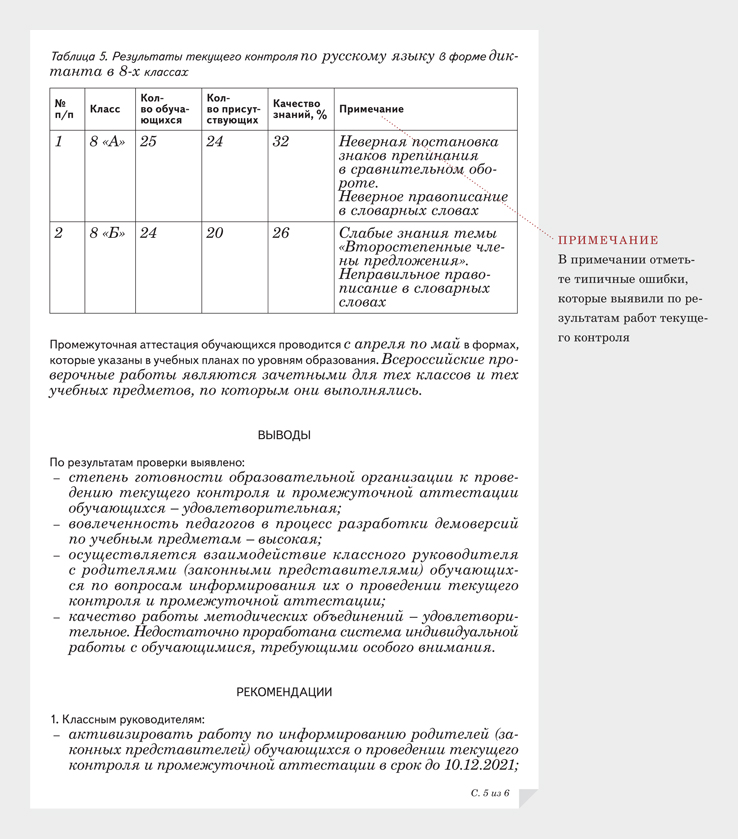 Таблица 5. Результаты текущего контроля по русскому языку в форме диктанта в 8-х классах

| № п/п | Класс | Кол-во обучающихся | Кол-во присутствующих | Качество знаний, % | Примечание |
|---|---|---|---|---|---|
| 1 | 8 «А» | 25 | 24 | 32 | Неверная постановка знаков препинания в сравнительном обороте. Неверное правописание в словарных словах |
| 2 | 8 «Б» | 24 | 20 | 26 | Слабые знания темы «Второстепенные члены предложения». Неправильное правописание в словарных словах |

ПРИМЕЧАНИЕ
В примечании отметьте типичные ошибки, которые выявили по результатам работ текущего контроля

Промежуточная аттестация обучающихся проводится с апреля по май в формах, которые указаны в учебных планах по уровням образования. Всероссийские проверочные работы являются зачетными для тех классов и тех учебных предметов, по которым они выполнялись.

ВЫВОДЫ

По результатам проверки выявлено:
– степень готовности образовательной организации к проведению текущего контроля и промежуточной аттестации обучающихся – удовлетворительная;
– вовлеченность педагогов в процесс разработки демоверсий по учебным предметам – высокая;
– осуществляется взаимодействие классного руководителя с родителями (законными представителями) обучающихся по вопросам информирования их о проведении текущего контроля и промежуточной аттестации;
– качество работы методических объединений – удовлетворительное. Недостаточно проработана система индивидуальной работы с обучающимися, требующими особого внимания.

РЕКОМЕНДАЦИИ

1. Классным руководителям:
– активизировать работу по информированию родителей (законных представителей) обучающихся о проведении текущего контроля и промежуточной аттестации в срок до 10.12.2021;

С. 5 из 6